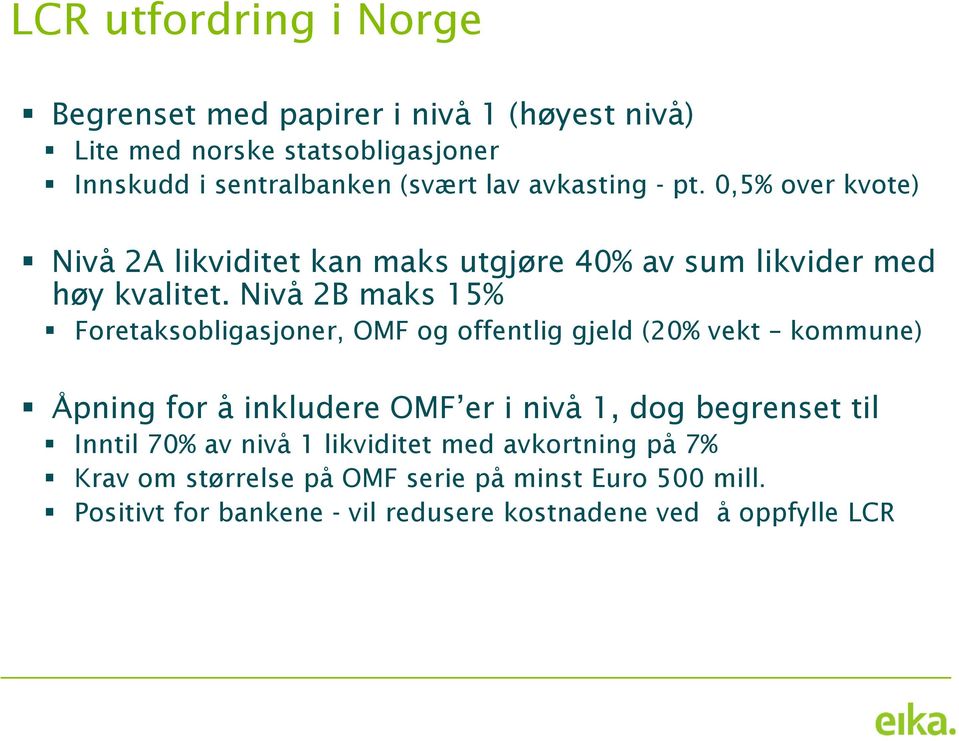 LCR utfordring i Norge

▪ Begrenset med papirer i nivå 1 (høyest nivå)
▪ Lite med norske statsobligasjoner
▪ Innskudd i sentralbanken (svært lav avkasting - pt. 0,5% over kvote)

▪ Nivå 2A likviditet kan maks utgjøre 40% av sum likvider med høy kvalitet. Nivå 2B maks 15%
▪ Foretaksobligasjoner, OMF og offentlig gjeld (20% vekt – kommune)

▪ Åpning for å inkludere OMF'er i nivå 1, dog begrenset til
▪ Inntil 70% av nivå 1 likviditet med avkortning på 7%
▪ Krav om størrelse på OMF serie på minst Euro 500 mill.
▪ Positivt for bankene - vil redusere kostnadene ved å oppfylle LCR

eika.